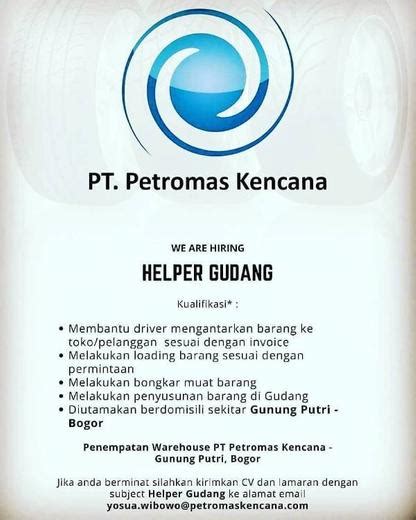 PT. Petromas Kencana

WE ARE HIRING

HELPER GUDANG

Kualifikasi* :

• Membantu driver mengantarkan barang ke toko/pelanggan sesuai dengan invoice
• Melakukan loading barang sesuai dengan permintaan
• Melakukan bongkar muat barang
• Melakukan penyusunan barang di Gudang
• Diutamakan berdomisili sekitar Gunung Putri - Bogor

Penempatan Warehouse PT Petromas Kencana - Gunung Putri, Bogor

Jika anda berminat silahkan kirimkan CV dan lamaran dengan subject Helper Gudang ke alamat email yosua.wibowo@petromaskencana.com